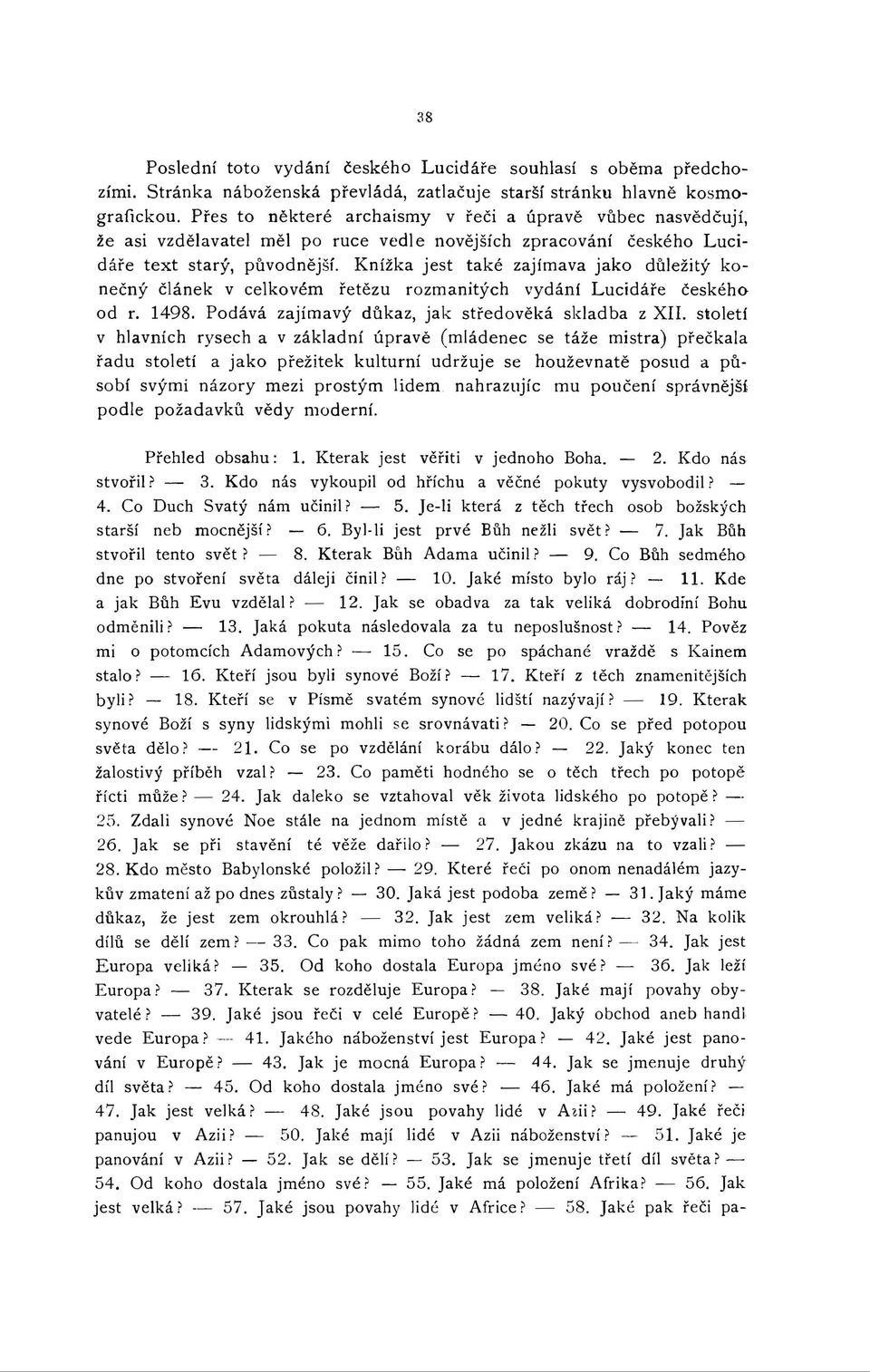 38

Poslední toto vydání českého Lucidáře souhlasí s oběma předchozími. Stránka náboženská převládá, zatlačuje starší stránku hlavně kosmografickou. Přes to některé archaismy v řeči a úpravě vůbec nasvědčují, že asi vzdělavatel měl po ruce vedle novějších zpracování českého Lucidáře text starý, původnější. Knížka jest také zajímava jako důležitý konečný článek v celkovém řetězu rozmanitých vydání Lucidáře českého od r. 1498. Podává zajímavý důkaz, jak středověká skladba z XII. století v hlavních rysech a v základní úpravě (mládenec se táže mistra) přečkala řadu století a jako přežitek kulturní udržuje se houževnatě posud a působí svými názory mezi prostým lidem nahrazujíc mu poučení správnější podle požadavků vědy moderní.

Přehled obsahu: 1. Kterak jest věřiti v jednoho Boha. — 2. Kdo nás stvořil? — 3. Kdo nás vykoupil od hříchu a věčné pokuty vysvobodil? — 4. Co Duch Svatý nám učinil? — 5. Je-li která z těch třech osob božských starší neb mocnější? — 6. Byl-li jest prvé Bůh nežli svět? — 7. Jak Bůh stvořil tento svět? — 8. Kterak Bůh Adama učinil? — 9. Co Bůh sedmého dne po stvoření světa dáleji činil? — 10. Jaké místo bylo ráj? — 11. Kde a jak Bůh Evu vzdělal? — 12. Jak se obadva za tak veliká dobrodiní Bohu odměnili? — 13. Jaká pokuta následovala za tu neposlušnost? — 14. Pověz mi o potomcích Adamových? — 15. Co se po spáchané vraždě s Kainem stalo? — 16. Kteří jsou byli synové Boží? — 17. Kteří z těch znamenitějších byli? — 18. Kteří se v Písmě svatém synové lidští nazývají? — 19. Kterak synové Boží s syny lidskými mohli se srovnávati? — 20. Co se před potopou světa dělo? — 21. Co se po vzdělání korábu dálo? — 22. Jaký konec ten žalostivý příběh vzal? — 23. Co paměti hodného se o těch třech po potopě řícti může? — 24. Jak daleko se vztahoval věk života lidského po potopě? — 25. Zdali synové Noe stále na jednom místě a v jedné krajině přebývali? — 26. Jak se při stavění té věže dařilo? — 27. Jakou zkázu na to vzali? — 28. Kdo město Babylonské položil? — 29. Které řeči po onom nenadálém jazykův zmatení až po dnes zůstaly? — 30. Jaká jest podoba země? — 31. Jaký máme důkaz, že jest zem okrouhlá? — 32. Jak jest zem veliká? — 32. Na kolik dílů se dělí zem? — 33. Co pak mimo toho žádná zem není? — 34. Jak jest Europa veliká? — 35. Od koho dostala Europa jméno své? — 36. Jak leží Europa? — 37. Kterak se rozděluje Europa? — 38. Jaké mají povahy obyvatelé? — 39. Jaké jsou řeči v celé Europě? — 40. Jaký obchod aneb handl vede Europa? — 41. Jakého náboženství jest Europa? — 42. Jaké jest panování v Europě? — 43. Jak je mocná Europa? — 44. Jak se jmenuje druhý díl světa? — 45. Od koho dostala jméno své? — 46. Jaké má položení? — 47. Jak jest velká? — 48. Jaké jsou povahy lidé v Azii? — 49. Jaké řeči panujou v Azii? — 50. Jaké mají lidé v Azii náboženství? — 51. Jaké je panování v Azii? — 52. Jak se dělí? — 53. Jak se jmenuje třetí díl světa? — 54. Od koho dostala jméno své? — 55. Jaké má položení Afrika? — 56. Jak jest velká? — 57. Jaké jsou povahy lidé v Africe? — 58. Jaké pak řeči pa-